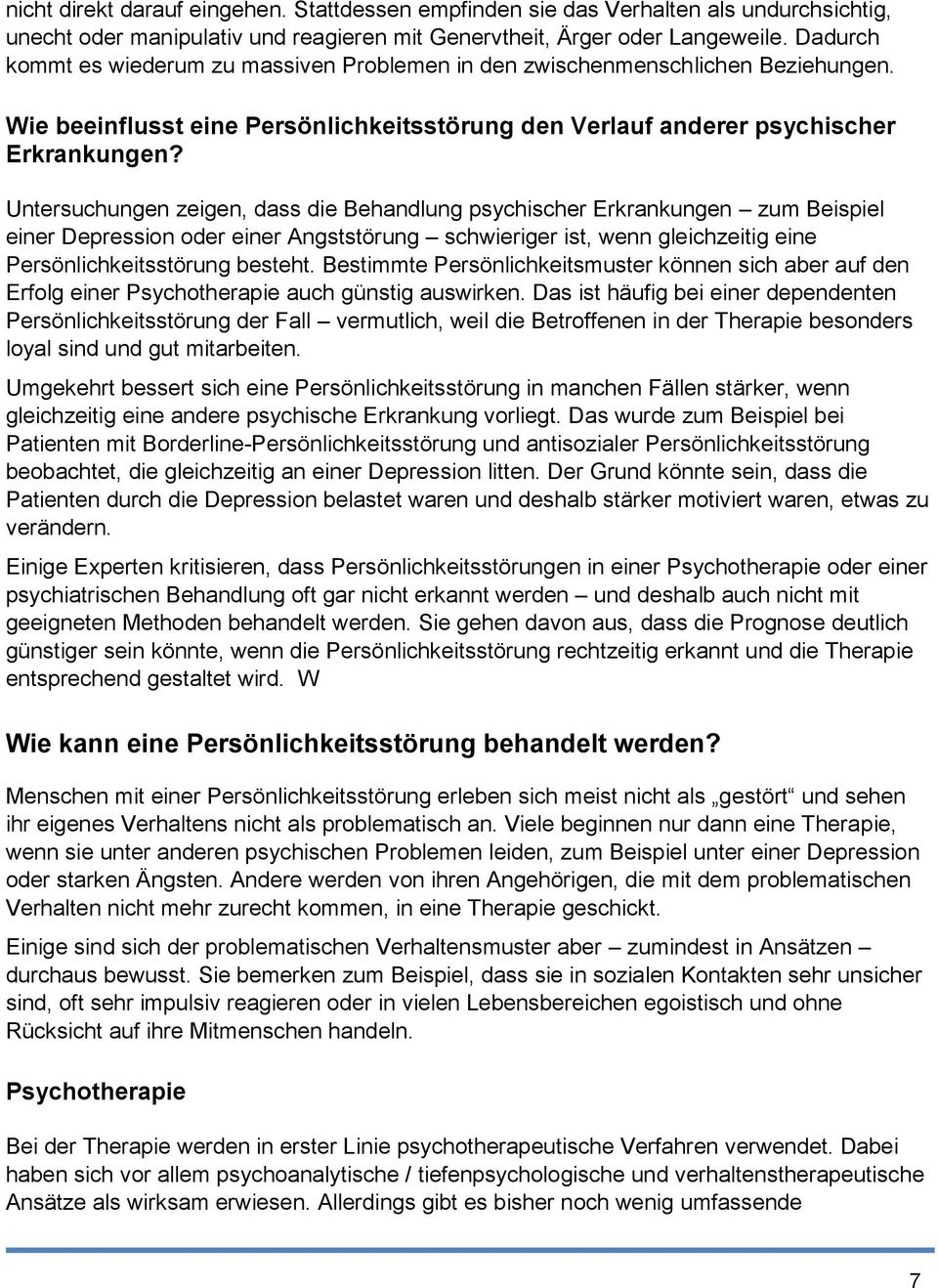 nicht direkt darauf eingehen. Stattdessen empfinden sie das Verhalten als undurchsichtig, unecht oder manipulativ und reagieren mit Genervtheit, Ärger oder Langeweile. Dadurch kommt es wiederum zu massiven Problemen in den zwischenmenschlichen Beziehungen.

Wie beeinflusst eine Persönlichkeitsstörung den Verlauf anderer psychischer Erkrankungen?

Untersuchungen zeigen, dass die Behandlung psychischer Erkrankungen – zum Beispiel einer Depression oder einer Angststörung – schwieriger ist, wenn gleichzeitig eine Persönlichkeitsstörung besteht. Bestimmte Persönlichkeitsmuster können sich aber auf den Erfolg einer Psychotherapie auch günstig auswirken. Das ist häufig bei einer dependenten Persönlichkeitsstörung der Fall – vermutlich, weil die Betroffenen in der Therapie besonders loyal sind und gut mitarbeiten.

Umgekehrt bessert sich eine Persönlichkeitsstörung in manchen Fällen stärker, wenn gleichzeitig eine andere psychische Erkrankung vorliegt. Das wurde zum Beispiel bei Patienten mit Borderline-Persönlichkeitsstörung und antisozialer Persönlichkeitsstörung beobachtet, die gleichzeitig an einer Depression litten. Der Grund könnte sein, dass die Patienten durch die Depression belastet waren und deshalb stärker motiviert waren, etwas zu verändern.

Einige Experten kritisieren, dass Persönlichkeitsstörungen in einer Psychotherapie oder einer psychiatrischen Behandlung oft gar nicht erkannt werden – und deshalb auch nicht mit geeigneten Methoden behandelt werden. Sie gehen davon aus, dass die Prognose deutlich günstiger sein könnte, wenn die Persönlichkeitsstörung rechtzeitig erkannt und die Therapie entsprechend gestaltet wird. W

Wie kann eine Persönlichkeitsstörung behandelt werden?

Menschen mit einer Persönlichkeitsstörung erleben sich meist nicht als „gestört“ und sehen ihr eigenes Verhaltens nicht als problematisch an. Viele beginnen nur dann eine Therapie, wenn sie unter anderen psychischen Problemen leiden, zum Beispiel unter einer Depression oder starken Ängsten. Andere werden von ihren Angehörigen, die mit dem problematischen Verhalten nicht mehr zurecht kommen, in eine Therapie geschickt.

Einige sind sich der problematischen Verhaltensmuster aber – zumindest in Ansätzen – durchaus bewusst. Sie bemerken zum Beispiel, dass sie in sozialen Kontakten sehr unsicher sind, oft sehr impulsiv reagieren oder in vielen Lebensbereichen egoistisch und ohne Rücksicht auf ihre Mitmenschen handeln.

Psychotherapie

Bei der Therapie werden in erster Linie psychotherapeutische Verfahren verwendet. Dabei haben sich vor allem psychoanalytische / tiefenpsychologische und verhaltenstherapeutische Ansätze als wirksam erwiesen. Allerdings gibt es bisher noch wenig umfassende

7